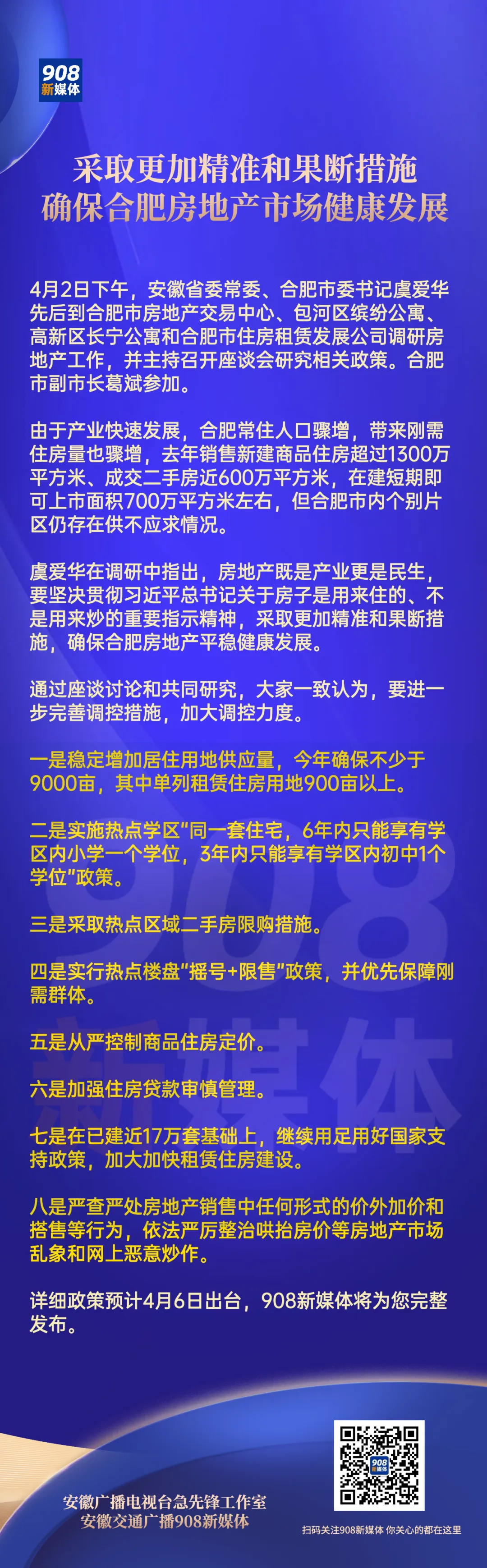 908
新媒体

采取更加精准和果断措施
确保合肥房地产市场健康发展

4月2日下午，安徽省委常委、合肥市委书记虞爱华先后到合肥市房地产交易中心、包河区缤纷公寓、高新区长宁公寓和合肥市住房租赁发展公司调研房地产工作，并主持召开座谈会研究相关政策。合肥市副市长葛斌参加。

由于产业快速发展，合肥常住人口骤增，带来刚需住房量也骤增，去年销售新建商品住房超过1300万平方米、成交二手房近600万平方米，在建短期即可上市面积700万平方米左右，但合肥市内个别片区仍存在供不应求情况。

虞爱华在调研中指出，房地产既是产业更是民生，要坚决贯彻习近平总书记关于房子是用来住的、不是用来炒的重要指示精神，采取更加精准和果断措施，确保合肥房地产平稳健康发展。

通过座谈讨论和共同研究，大家一致认为，要进一步完善调控措施，加大调控力度。

一是稳定增加居住用地供应量，今年确保不少于9000亩，其中单列租赁住房用地900亩以上。

二是实施热点学区“同一套住宅，6年内只能享有学区内小学一个学位，3年内只能享有学区内初中1个学位”政策。

三是采取热点区域二手房限购措施。

四是实行热点楼盘“摇号+限售”政策，并优先保障刚需群体。

五是从严控制商品住房定价。

六是加强住房贷款审慎管理。

七是在已建近17万套基础上，继续用足用好国家支持政策，加大加快租赁住房建设。

八是严查严处房地产销售中任何形式的价外加价和搭售等行为，依法严厉整治哄抬房价等房地产市场乱象和网上恶意炒作。

详细政策预计4月6日出台，908新媒体将为您完整发布。

安徽广播电视台急先锋工作室
安徽交通广播908新媒体

扫码关注908新媒体 你关心的都在这里

908新媒体